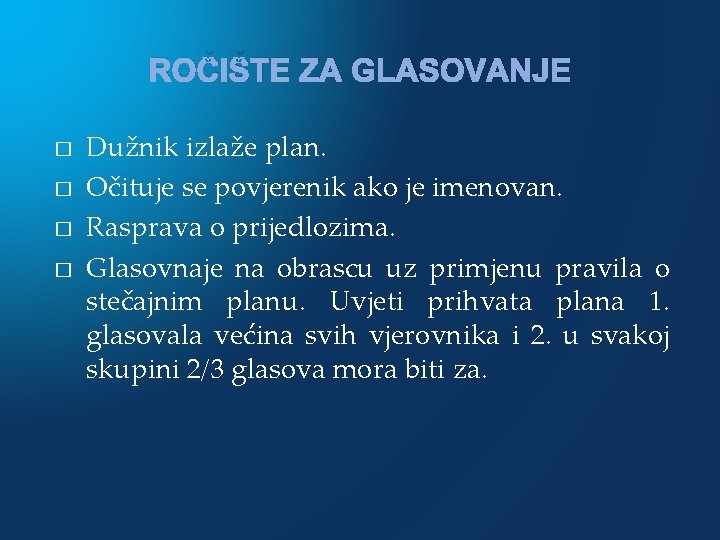 ROČIŠTE ZA GLASOVANJE

□ Dužnik izlaže plan.
□ Očituje se povjerenik ako je imenovan.
□ Rasprava o prijedlozima.
□ Glasovnaje na obrascu uz primjenu pravila o stečajnim planu. Uvjeti prihvata plana 1. glasovala većina svih vjerovnika i 2. u svakoj skupini 2/3 glasova mora biti za.